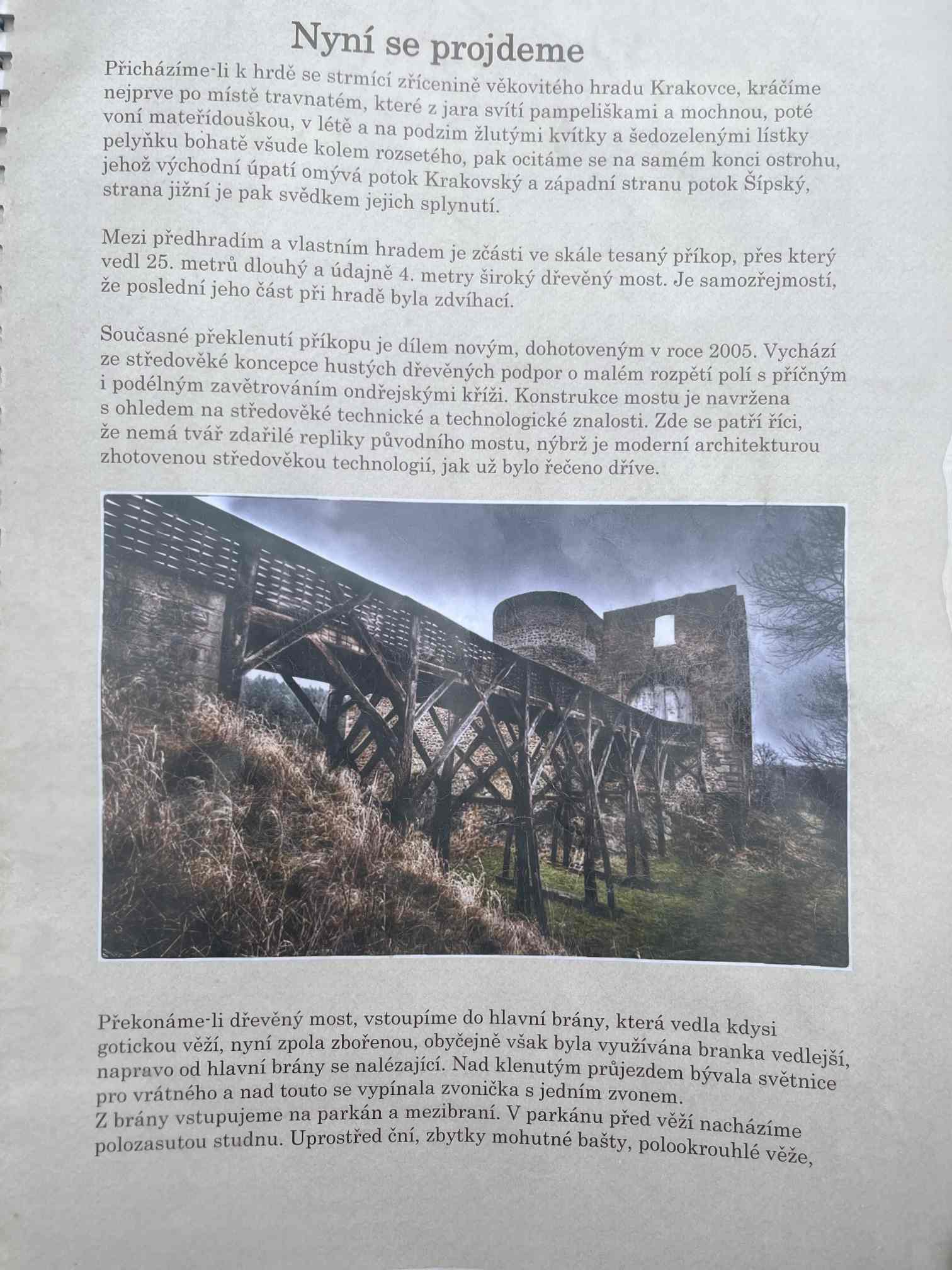 Nyní se projdeme

Přicházíme-li k hrdě se strmící zřícenině věkovitého hradu Krakovce, kráčíme nejprve po místě travnatém, které z jara svítí pampeliškami a mochnou, poté voní mateřídouškou, v létě a na podzim žlutými kvítky a šedozelenými lístky pelyňku bohatě všude kolem rozsetého, pak ocitáme se na samém konci ostrohu, jehož východní úpatí omývá potok Krakovský a západní stranu potok Šípský, strana jižní je pak svědkem jejich splynutí.

Mezi předhradím a vlastním hradem je zčásti ve skále tesaný příkop, přes který vedl 25. metrů dlouhý a údajně 4. metry široký dřevěný most. Je samozřejmostí, že poslední jeho část při hradě byla zdvíhací.

Současné překlenutí příkopu je dílem novým, dohotoveným v roce 2005. Vychází ze středověké koncepce hustých dřevěných podpor o malém rozpětí polí s příčným i podélným zavětrováním ondřejskými kříži. Konstrukce mostu je navržena s ohledem na středověké technické a technologické znalosti. Zde se patří říci, že nemá tvář zdařilé repliky původního mostu, nýbrž je moderní architekturou zhotovenou středověkou technologií, jak už bylo řečeno dříve.

Překonáme-li dřevěný most, vstoupíme do hlavní brány, která vedla kdysi gotickou věží, nyní zpola zbořenou, obyčejně však byla využívána branka vedlejší, napravo od hlavní brány se nalézající. Nad klenutým průjezdem bývala světnice pro vrátného a nad touto se vypínala zvonička s jedním zvonem.
Z brány vstupujeme na parkán a mezibraní. V parkánu před věží nacházíme polozasutou studnu. Uprostřed ční, zbytky mohutné bašty, polookrouhlé věže,